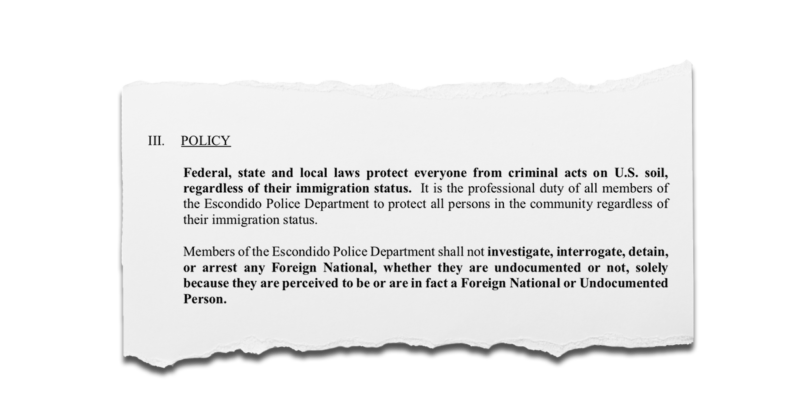 III. POLICY

Federal, state and local laws protect everyone from criminal acts on U.S. soil, regardless of their immigration status. It is the professional duty of all members of the Escondido Police Department to protect all persons in the community regardless of their immigration status.

Members of the Escondido Police Department shall not investigate, interrogate, detain, or arrest any Foreign National, whether they are undocumented or not, solely because they are perceived to be or are in fact a Foreign National or Undocumented Person.